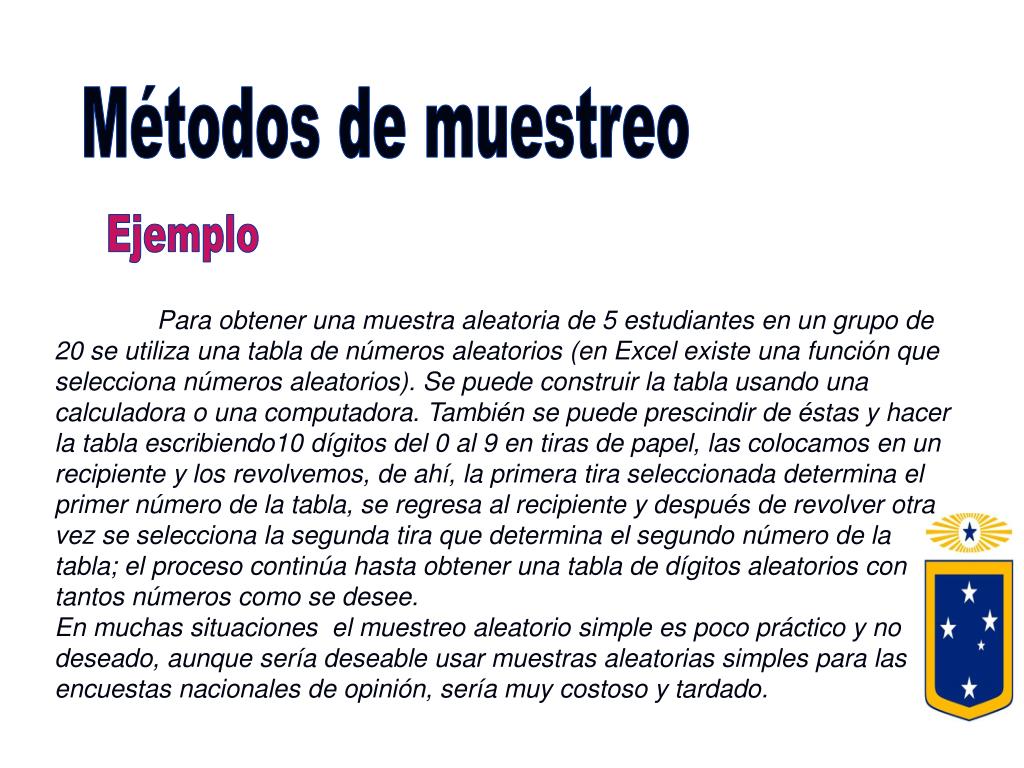 Métodos de muestreo

Ejemplo

Para obtener una muestra aleatoria de 5 estudiantes en un grupo de 20 se utiliza una tabla de números aleatorios (en Excel existe una función que selecciona números aleatorios). Se puede construir la tabla usando una calculadora o una computadora. También se puede prescindir de éstas y hacer la tabla escribiendo10 dígitos del 0 al 9 en tiras de papel, las colocamos en un recipiente y los revolvemos, de ahí, la primera tira seleccionada determina el primer número de la tabla, se regresa al recipiente y después de revolver otra vez se selecciona la segunda tira que determina el segundo número de la tabla; el proceso continúa hasta obtener una tabla de dígitos aleatorios con tantos números como se desee.
En muchas situaciones el muestreo aleatorio simple es poco práctico y no deseado, aunque sería deseable usar muestras aleatorias simples para las encuestas nacionales de opinión, sería muy costoso y tardado.